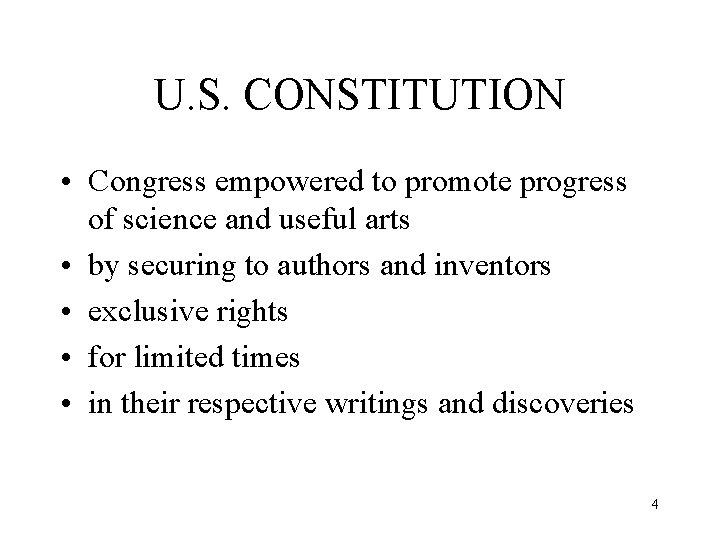 U.S. CONSTITUTION

• Congress empowered to promote progress of science and useful arts
• by securing to authors and inventors
• exclusive rights
• for limited times
• in their respective writings and discoveries

4